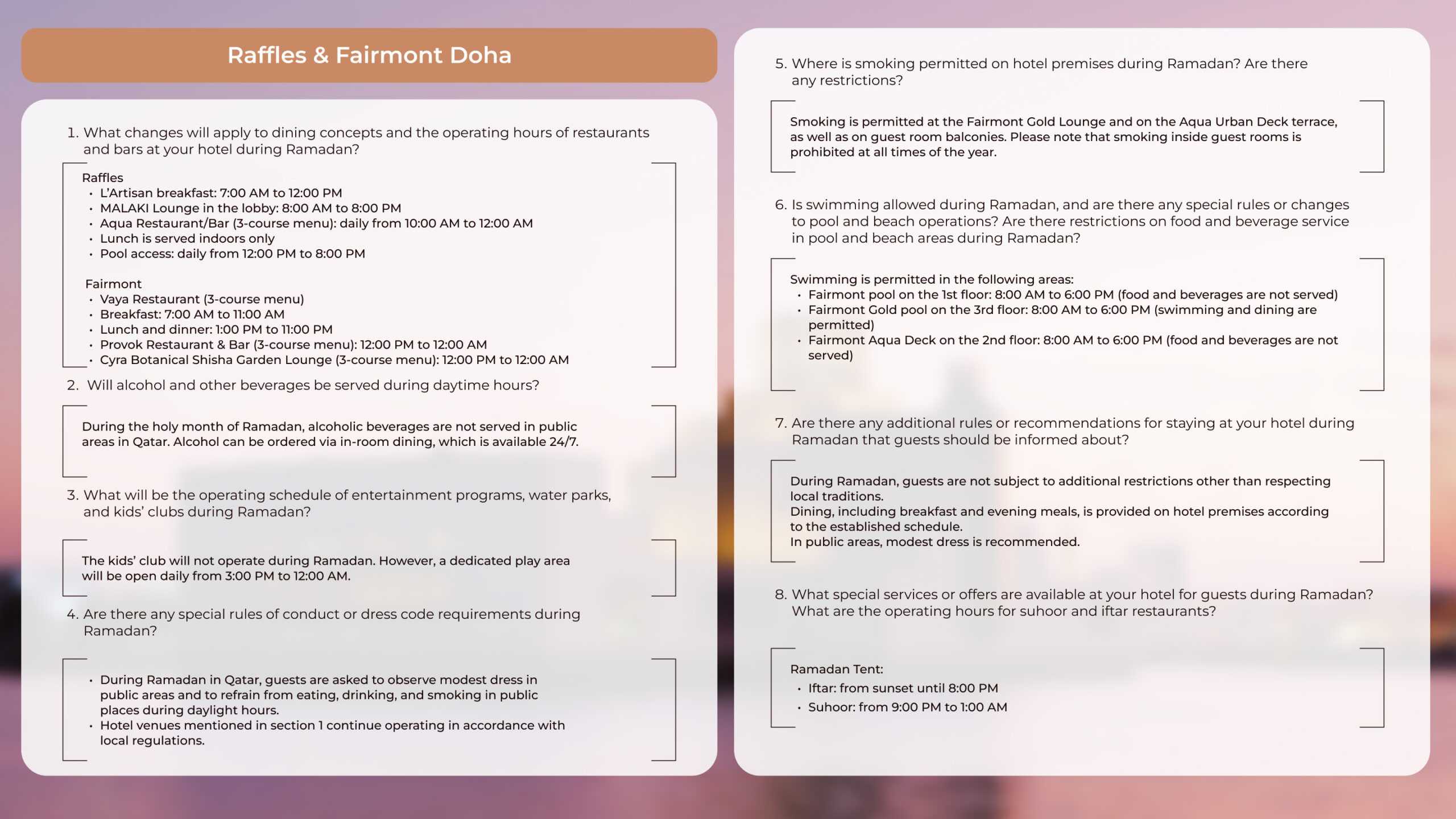 Raffles & Fairmont Doha

1. What changes will apply to dining concepts and the operating hours of restaurants and bars at your hotel during Ramadan?

Raffles
• L'Artisan breakfast: 7:00 AM to 12:00 PM
• MALAKI Lounge in the lobby: 8:00 AM to 8:00 PM
• Aqua Restaurant/Bar (3-course menu): daily from 10:00 AM to 12:00 AM
• Lunch is served indoors only
• Pool access: daily from 12:00 PM to 8:00 PM

Fairmont
• Vaya Restaurant (3-course menu)
• Breakfast: 7:00 AM to 11:00 AM
• Lunch and dinner: 1:00 PM to 11:00 PM
• Provok Restaurant & Bar (3-course menu): 12:00 PM to 12:00 AM
• Cyra Botanical Shisha Garden Lounge (3-course menu): 12:00 PM to 12:00 AM

2. Will alcohol and other beverages be served during daytime hours?

During the holy month of Ramadan, alcoholic beverages are not served in public areas in Qatar. Alcohol can be ordered via in-room dining, which is available 24/7.

3. What will be the operating schedule of entertainment programs, water parks, and kids' clubs during Ramadan?

The kids' club will not operate during Ramadan. However, a dedicated play area will be open daily from 3:00 PM to 12:00 AM.

4. Are there any special rules of conduct or dress code requirements during Ramadan?

• During Ramadan in Qatar, guests are asked to observe modest dress in public areas and to refrain from eating, drinking, and smoking in public places during daylight hours.
• Hotel venues mentioned in section 1 continue operating in accordance with local regulations.

5. Where is smoking permitted on hotel premises during Ramadan? Are there any restrictions?

Smoking is permitted at the Fairmont Gold Lounge and on the Aqua Urban Deck terrace, as well as on guest room balconies. Please note that smoking inside guest rooms is prohibited at all times of the year.

6. Is swimming allowed during Ramadan, and are there any special rules or changes to pool and beach operations? Are there restrictions on food and beverage service in pool and beach areas during Ramadan?

Swimming is permitted in the following areas:
• Fairmont pool on the 1st floor: 8:00 AM to 6:00 PM (food and beverages are not served)
• Fairmont Gold pool on the 3rd floor: 8:00 AM to 6:00 PM (swimming and dining are permitted)
• Fairmont Aqua Deck on the 2nd floor: 8:00 AM to 6:00 PM (food and beverages are not served)

7. Are there any additional rules or recommendations for staying at your hotel during Ramadan that guests should be informed about?

During Ramadan, guests are not subject to additional restrictions other than respecting local traditions.
Dining, including breakfast and evening meals, is provided on hotel premises according to the established schedule.
In public areas, modest dress is recommended.

8. What special services or offers are available at your hotel for guests during Ramadan? What are the operating hours for suhoor and iftar restaurants?

Ramadan Tent:
• Iftar: from sunset until 8:00 PM
• Suhoor: from 9:00 PM to 1:00 AM